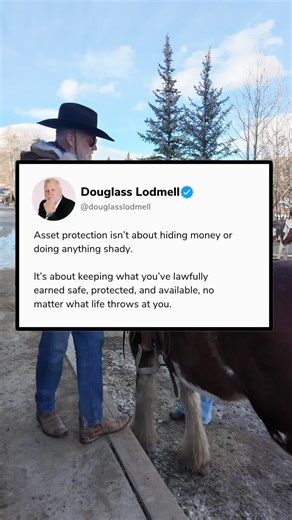 Douglass Lodmell
@douglasslodmell

Asset protection isn't about hiding money or doing anything shady.

It's about keeping what you've lawfully earned safe, protected, and available, no matter what life throws at you.